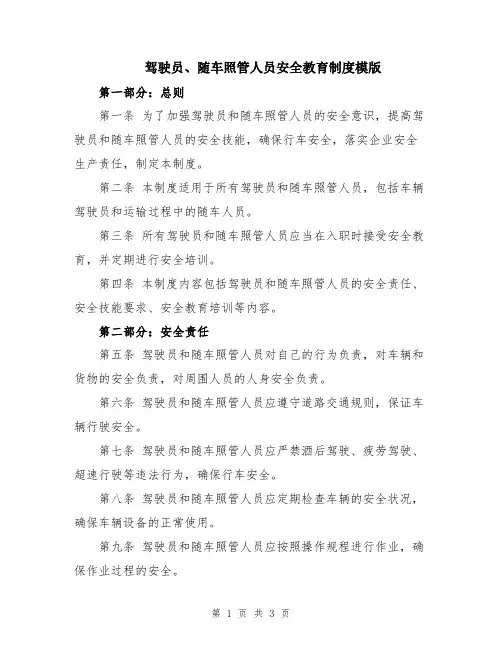 驾驶员、随车照管人员安全教育制度模版

第一部分：总则

第一条 为了加强驾驶员和随车照管人员的安全意识，提高驾驶员和随车照管人员的安全技能，确保行车安全，落实企业安全生产责任，制定本制度。

第二条 本制度适用于所有驾驶员和随车照管人员，包括车辆驾驶员和运输过程中的随车人员。

第三条 所有驾驶员和随车照管人员应当在入职时接受安全教育，并定期进行安全培训。

第四条 本制度内容包括驾驶员和随车照管人员的安全责任、安全技能要求、安全教育培训等内容。

第二部分：安全责任

第五条 驾驶员和随车照管人员对自己的行为负责，对车辆和货物的安全负责，对周围人员的人身安全负责。

第六条 驾驶员和随车照管人员应遵守道路交通规则，保证车辆行驶安全。

第七条 驾驶员和随车照管人员应严禁酒后驾驶、疲劳驾驶、超速行驶等违法行为，确保行车安全。

第八条 驾驶员和随车照管人员应定期检查车辆的安全状况，确保车辆设备的正常使用。

第九条 驾驶员和随车照管人员应按照操作规程进行作业，确保作业过程的安全。

第 1 页 共 3 页